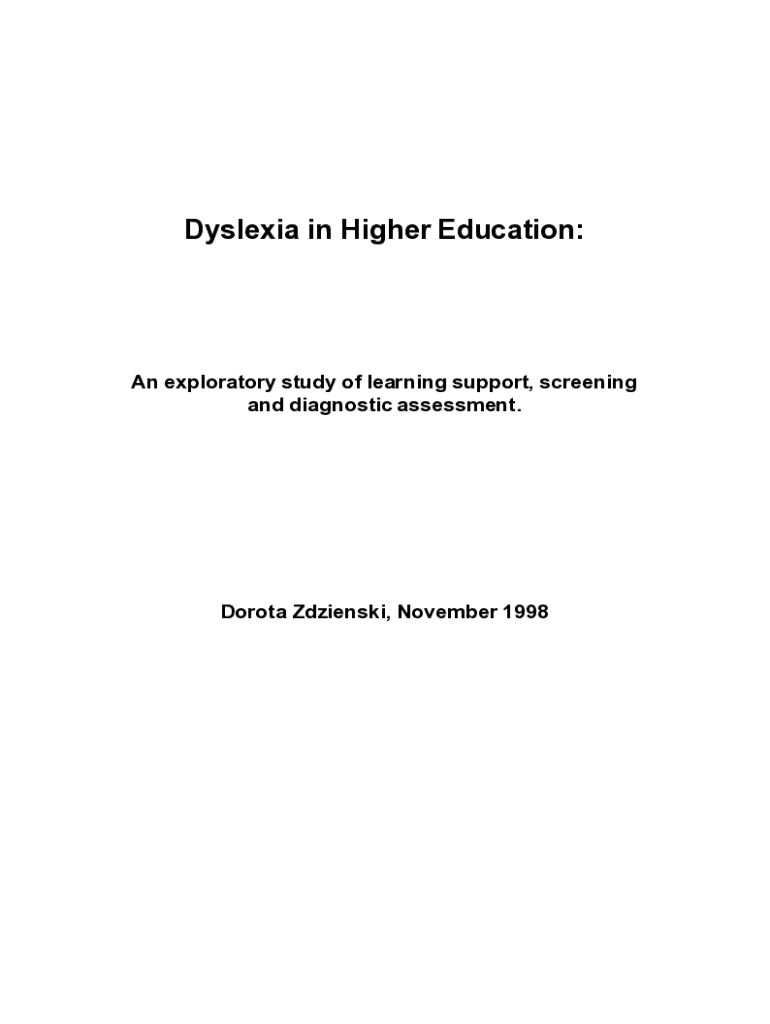 Dyslexia in Higher Education:

An exploratory study of learning support, screening and diagnostic assessment.

Dorota Zdzienski, November 1998